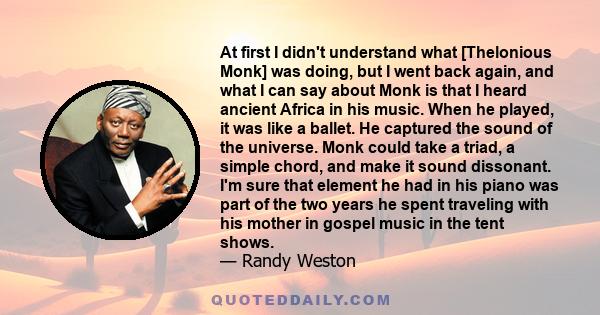 At first I didn't understand what [Thelonious Monk] was doing, but I went back again, and what I can say about Monk is that I heard ancient Africa in his music. When he played, it was like a ballet. He captured the sound of the universe. Monk could take a triad, a simple chord, and make it sound dissonant. I'm sure that element he had in his piano was part of the two years he spent traveling with his mother in gospel music in the tent shows.
— Randy Weston

QUOTEDDAILY.COM